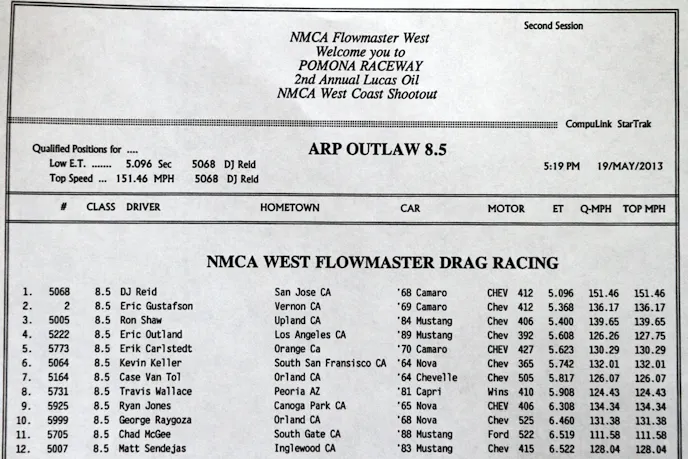 Second Session

NMCA Flowmaster West
Welcome you to
POMONA RACEWAY
2nd Annual Lucas Oil
NMCA West Coast Shootout

CompuLink StarTrak

Qualified Positions for ....
Low E.T. ....... 5.096 Sec 5068 DJ Reid
Top Speed ... 151.46 MPH 5068 DJ Reid

ARP OUTLAW 8.5

5:19 PM 19/MAY/2013

NMCA WEST FLOWMASTER DRAG RACING

| | # | CLASS | DRIVER | HOMETOWN | CAR | MOTOR | | ET | Q-MPH | TOP MPH |
|---|---|---|---|---|---|---|---|---|---|---|
| 1. | 5068 | 8.5 | DJ Reid | San Jose CA | '68 Camaro | CHEV | 412 | 5.096 | 151.46 | 151.46 |
| 2. | 2 | 8.5 | Eric Gustafson | Vernon CA | '69 Camaro | Chev | 412 | 5.368 | 136.17 | 136.17 |
| 3. | 5005 | 8.5 | Ron Shaw | Upland CA | '84 Mustang | Chev | 406 | 5.400 | 139.65 | 139.65 |
| 4. | 5222 | 8.5 | Eric Outland | Los Angeles CA | '89 Mustang | Chev | 392 | 5.608 | 126.26 | 127.75 |
| 5. | 5773 | 8.5 | Erik Carlstedt | Orange Ca | '70 Camaro | CHEV | 427 | 5.623 | 130.29 | 130.29 |
| 6. | 5064 | 8.5 | Kevin Keller | South San Fransisco CA | '64 Nova | Chev | 365 | 5.742 | 132.01 | 132.01 |
| 7. | 5164 | 8.5 | Case Van Tol | Orland CA | '64 Chevelle | Chev | 505 | 5.817 | 126.07 | 126.07 |
| 8. | 5731 | 8.5 | Travis Wallace | Peoria AZ | '81 Capri | Wins | 410 | 5.908 | 124.43 | 124.43 |
| 9. | 5925 | 8.5 | Ryan Jones | Canoga Park CA | '65 Nova | CHEV | 406 | 6.308 | 134.34 | 134.34 |
| 10. | 5999 | 8.5 | George Raygoza | Orland CA | '68 Nova | Chev | 525 | 6.460 | 131.38 | 131.38 |
| 11. | 5705 | 8.5 | Chad McGee | South Gate CA | '88 Mustang | Ford | 522 | 6.519 | 111.58 | 111.58 |
| 12. | 5007 | 8.5 | Matt Sendejas | Inglewood CA | '83 Mustang | Chev | 415 | 6.522 | 128.04 | 128.04 |